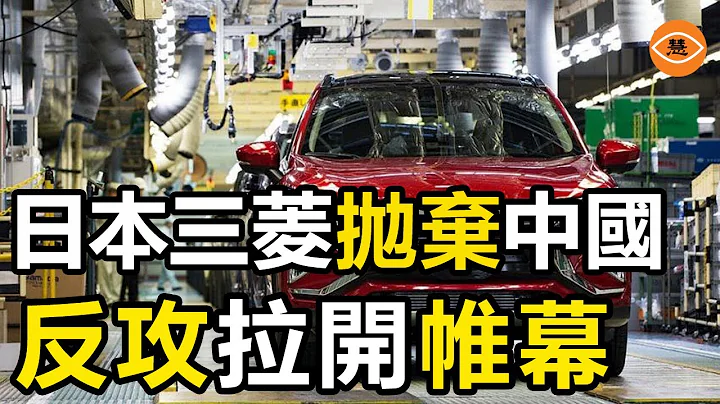 慧

手直し

日本三菱拋棄中國
反攻拉開帷幕